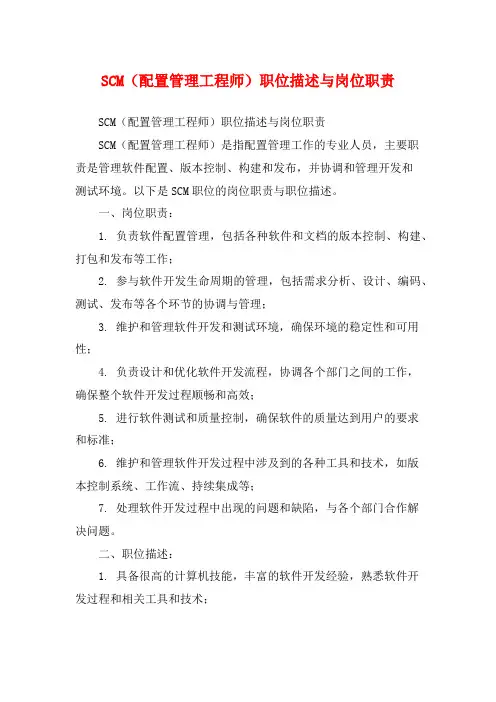 SCM（配置管理工程师）职位描述与岗位职责

SCM（配置管理工程师）职位描述与岗位职责

SCM（配置管理工程师）是指配置管理工作的专业人员，主要职责是管理软件配置、版本控制、构建和发布，并协调和管理开发和测试环境。以下是SCM职位的岗位职责与职位描述。

一、岗位职责：

1. 负责软件配置管理，包括各种软件和文档的版本控制、构建、打包和发布等工作；

2. 参与软件开发生命周期的管理，包括需求分析、设计、编码、测试、发布等各个环节的协调与管理；

3. 维护和管理软件开发和测试环境，确保环境的稳定性和可用性；

4. 负责设计和优化软件开发流程，协调各个部门之间的工作，确保整个软件开发过程顺畅和高效；

5. 进行软件测试和质量控制，确保软件的质量达到用户的要求和标准；

6. 维护和管理软件开发过程中涉及到的各种工具和技术，如版本控制系统、工作流、持续集成等；

7. 处理软件开发过程中出现的问题和缺陷，与各个部门合作解决问题。

二、职位描述：

1. 具备很高的计算机技能，丰富的软件开发经验，熟悉软件开发过程和相关工具和技术；